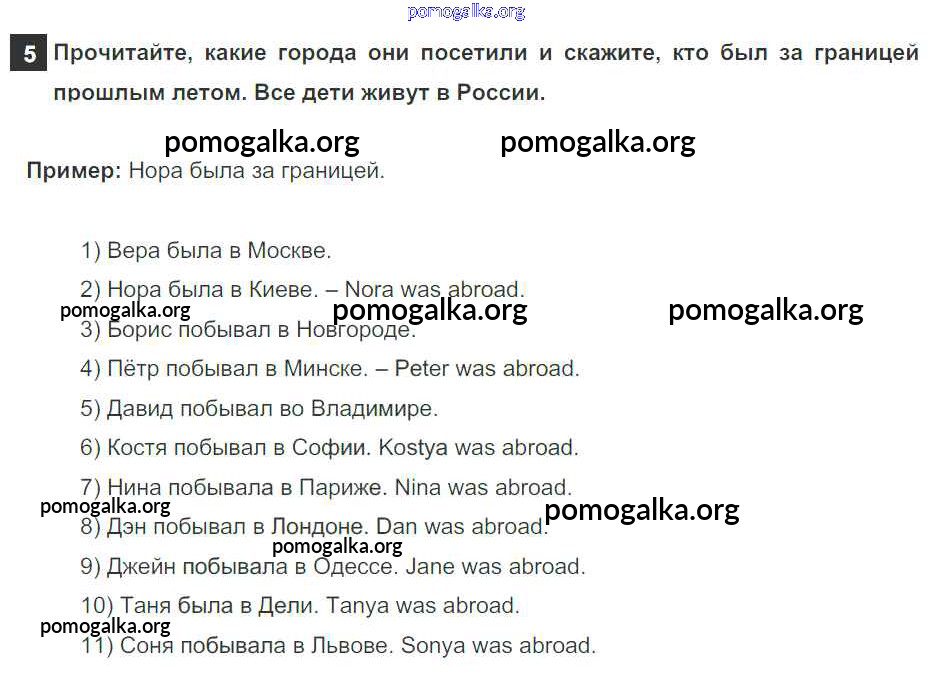 pomogalka.org

5 Прочитайте, какие города они посетили и скажите, кто был за границей прошлым летом. Все дети живут в России.

pomogalka.org pomogalka.org

Пример: Нора была за границей.

1) Вера была в Москве.

2) Нора была в Киеве. – Nora was abroad.

pomogalka.org pomogalka.org pomogalka.org

3) Борис побывал в Новгороде.

4) Пётр побывал в Минске. – Peter was abroad.

5) Давид побывал во Владимире.

6) Костя побывал в Софии. Kostya was abroad.

7) Нина побывала в Париже. Nina was abroad.

pomogalka.org pomogalka.org

8) Дэн побывал в Лондоне. Dan was abroad.

pomogalka.org

9) Джейн побывала в Одессе. Jane was abroad.

10) Таня была в Дели. Tanya was abroad.

pomogalka.org

11) Соня побывала в Львове. Sonya was abroad.